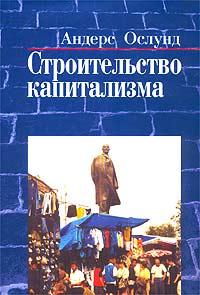 Андерс Ослунд

Строительство капитализма